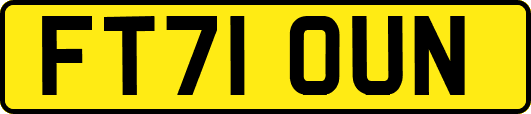 FT71 OUN